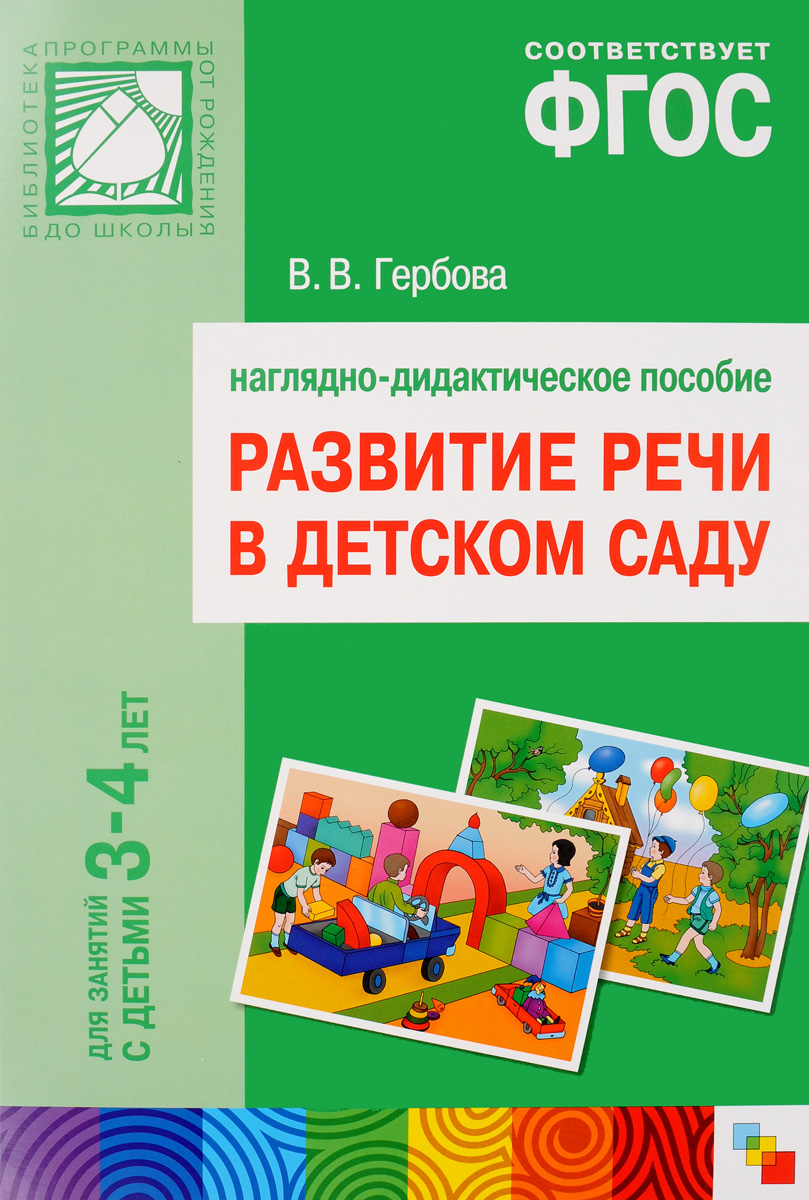 БИБЛИОТЕКА ПРОГРАММЫ ОТ РОЖДЕНИЯ ДО ШКОЛЫ

СООТВЕТСТВУЕТ
ФГОС

В. В. Гербова

наглядно-дидактическое пособие

РАЗВИТИЕ РЕЧИ В ДЕТСКОМ САДУ

ДЛЯ ЗАНЯТИЙ С ДЕТЬМИ 3-4 ЛЕТ